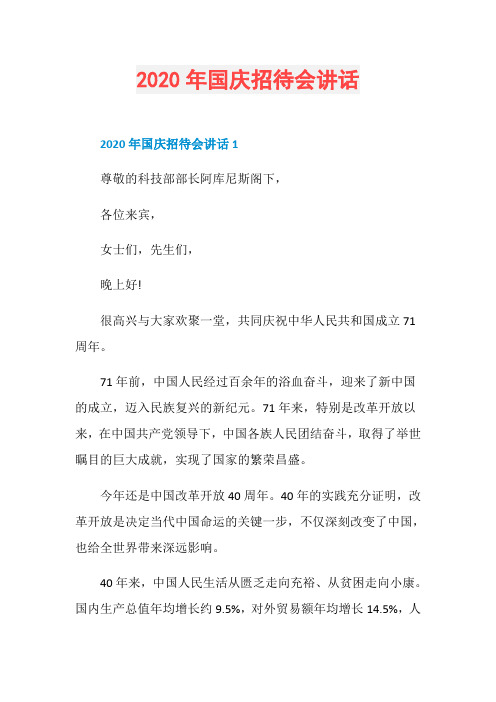 2020 年国庆招待会讲话

2020 年国庆招待会讲话 1

尊敬的科技部部长阿库尼斯阁下，

各位来宾，

女士们，先生们，

晚上好!

很高兴与大家欢聚一堂，共同庆祝中华人民共和国成立 71 周年。

71 年前，中国人民经过百余年的浴血奋斗，迎来了新中国的成立，迈入民族复兴的新纪元。71 年来，特别是改革开放以来，在中国共产党领导下，中国各族人民团结奋斗，取得了举世瞩目的巨大成就，实现了国家的繁荣昌盛。

今年还是中国改革开放 40 周年。40 年的实践充分证明，改革开放是决定当代中国命运的关键一步，不仅深刻改变了中国，也给全世界带来深远影响。

40 年来，中国人民生活从匮乏走向充裕、从贫困走向小康。国内生产总值年均增长约 9.5%，对外贸易额年均增长 14.5%，人